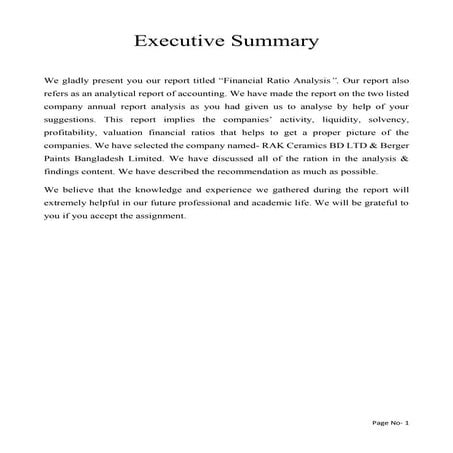 Executive Summary

We gladly present you our report titled "Financial Ratio Analysis". Our report also refers as an analytical report of accounting. We have made the report on the two listed company annual report analysis as you had given us to analyse by help of your suggestions. This report implies the companies' activity, liquidity, solvency, profitability, valuation financial ratios that helps to get a proper picture of the companies. We have selected the company named- RAK Ceramics BD LTD & Berger Paints Bangladesh Limited. We have discussed all of the ration in the analysis & findings content. We have described the recommendation as much as possible.

We believe that the knowledge and experience we gathered during the report will extremely helpful in our future professional and academic life. We will be grateful to you if you accept the assignment.

Page No- 1